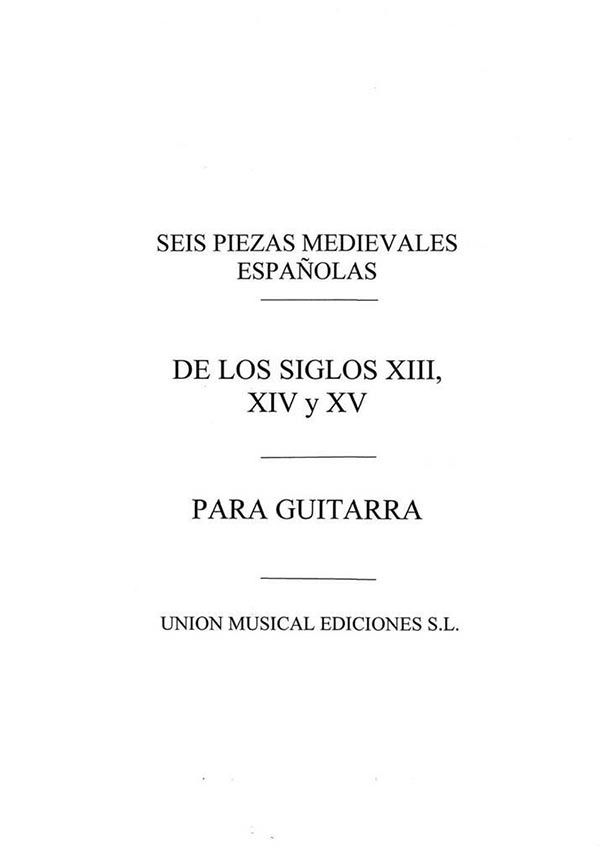 SEIS PIEZAS MEDIEVALES ESPAÑOLAS

DE LOS SIGLOS XIII, XIV y XV

PARA GUITARRA

UNION MUSICAL EDICIONES S.L.